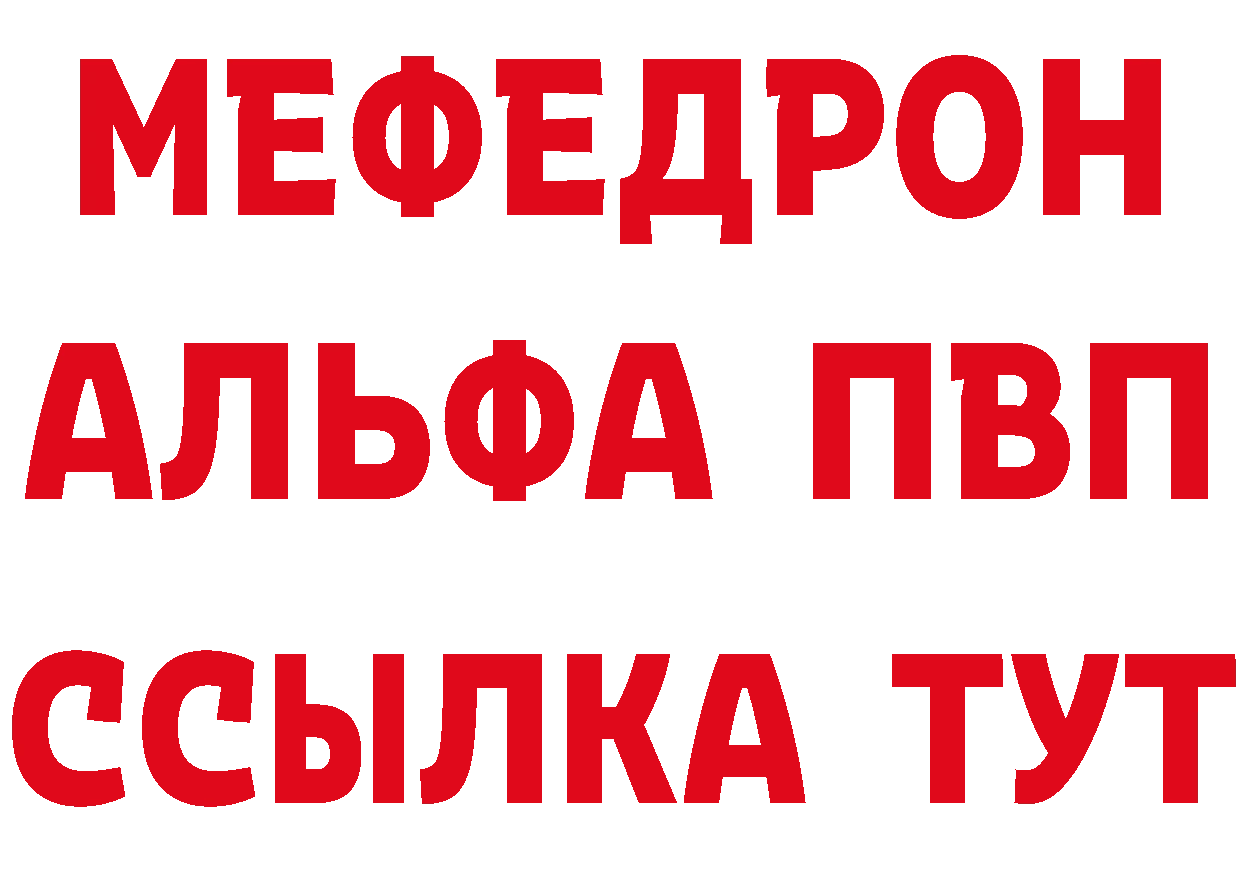 МЕФЕДРОН
АЛЬФА ПВП
ССЫЛКА ТУТ